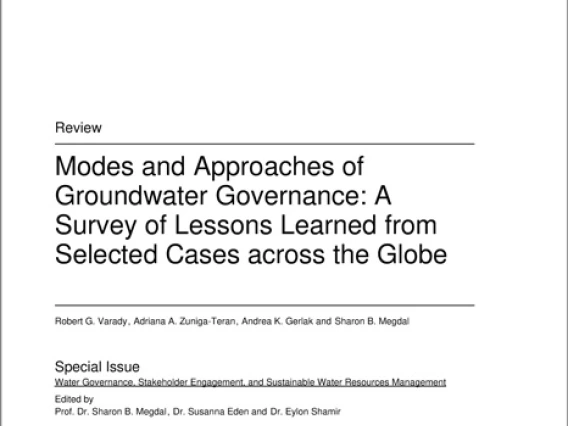 Review

Modes and Approaches of Groundwater Governance: A Survey of Lessons Learned from Selected Cases across the Globe

Robert G. Varady, Adriana A. Zuniga-Teran, Andrea K. Gerlak and Sharon B. Megdal

Special Issue
Water Governance, Stakeholder Engagement, and Sustainable Water Resources Management

Edited by
Prof. Dr. Sharon B. Megdal, Dr. Susanna Eden and Dr. Eylon Shamir